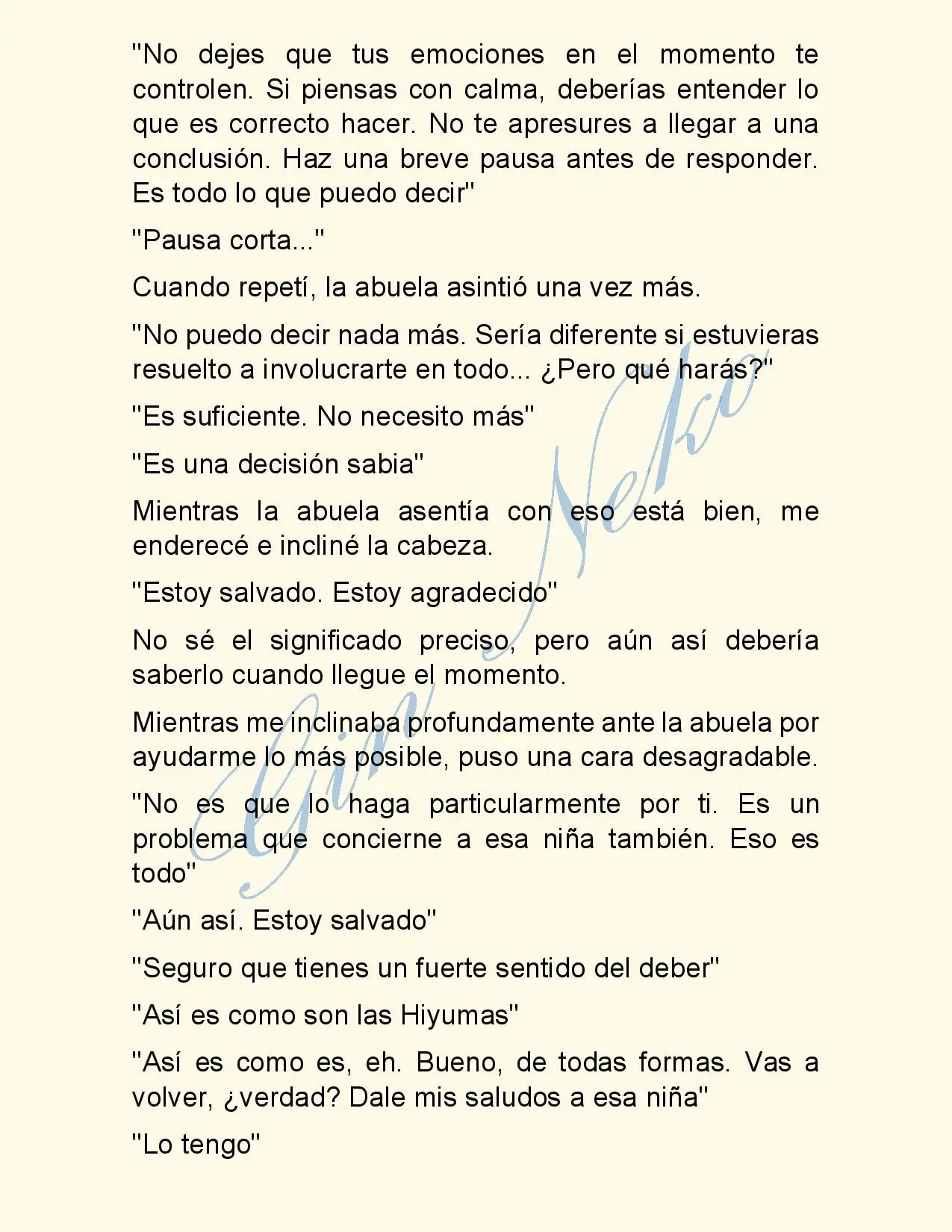 "No dejes que tus emociones en el momento te controlen. Si piensas con calma, deberías entender lo que es correcto hacer. No te apresures a llegar a una conclusión. Haz una breve pausa antes de responder. Es todo lo que puedo decir"

"Pausa corta..."

Cuando repetí, la abuela asintió una vez más.

"No puedo decir nada más. Sería diferente si estuvieras resuelto a involucrarte en todo... ¿Pero qué harás?"

"Es suficiente. No necesito más"

"Es una decisión sabia"

Mientras la abuela asentía con eso está bien, me enderecé e incliné la cabeza.

"Estoy salvado. Estoy agradecido"

No sé el significado preciso, pero aún así debería saberlo cuando llegue el momento.

Mientras me inclinaba profundamente ante la abuela por ayudarme lo más posible, puso una cara desagradable.

"No es que lo haga particularmente por ti. Es un problema que concierne a esa niña también. Eso es todo"

"Aún así. Estoy salvado"

"Seguro que tienes un fuerte sentido del deber"

"Así es como son las Hiyumas"

"Así es como es, eh. Bueno, de todas formas. Vas a volver, ¿verdad? Dale mis saludos a esa niña"

"Lo tengo"

Gin Neko